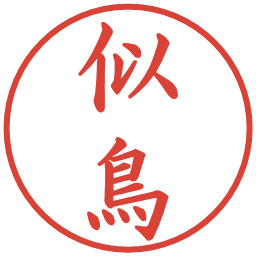 似鳥